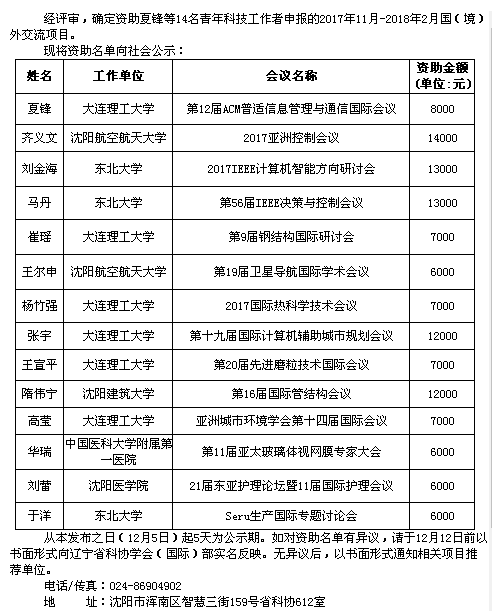 经评审，确定资助夏锋等14名青年科技工作者申报的2017年11月-2018年2月国（境）外交流项目。

现将资助名单向社会公示：

| 姓名 | 工作单位 | 会议名称 | 资助金额（单位：元） |
|---|---|---|---|
| 夏锋 | 大连理工大学 | 第12届ACM普适信息管理与通信国际会议 | 8000 |
| 齐义文 | 沈阳航空航天大学 | 2017亚洲控制会议 | 14000 |
| 刘金海 | 东北大学 | 2017IEEE计算机智能方向研讨会 | 13000 |
| 马丹 | 东北大学 | 第56届IEEE决策与控制会议 | 13000 |
| 崔瑶 | 大连理工大学 | 第9届钢结构国际研讨会 | 7000 |
| 王尔申 | 沈阳航空航天大学 | 第19届卫星导航国际学术会议 | 6000 |
| 杨竹强 | 大连理工大学 | 2017国际热科学技术会议 | 7000 |
| 张宇 | 大连理工大学 | 第十九届国际计算机辅助城市规划会议 | 12000 |
| 王宣平 | 大连理工大学 | 第20届先进磨粒技术国际会议 | 7000 |
| 隋伟宁 | 沈阳建筑大学 | 第16届国际管结构会议 | 12000 |
| 高莹 | 大连理工大学 | 亚洲城市环境学会第十四届国际会议 | 7000 |
| 华瑞 | 中国医科大学附属第一医院 | 第11届亚太玻璃体视网膜专家大会 | 6000 |
| 刘蕾 | 沈阳医学院 | 21届东亚护理论坛暨11届国际护理会议 | 6000 |
| 于洋 | 东北大学 | Seru生产国际专题讨论会 | 6000 |

从本发布之日（12月5日）起5天为公示期。如对资助名单有异议，请于12月12日前以书面形式向辽宁省科协学会（国际）部实名反映。无异议后，以书面形式通知相关项目推荐单位。

电话/传真：024-86904902

地　址：沈阳市浑南区智慧三街159号省科协612室